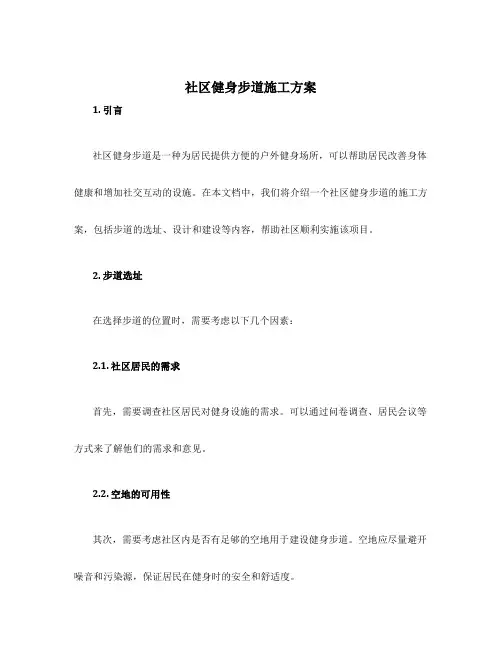 社区健身步道施工方案

1. 引言

社区健身步道是一种为居民提供方便的户外健身场所，可以帮助居民改善身体健康和增加社交互动的设施。在本文档中，我们将介绍一个社区健身步道的施工方案，包括步道的选址、设计和建设等内容，帮助社区顺利实施该项目。

2. 步道选址

在选择步道的位置时，需要考虑以下几个因素：

2.1. 社区居民的需求

首先，需要调查社区居民对健身设施的需求。可以通过问卷调查、居民会议等方式来了解他们的需求和意见。

2.2. 空地的可用性

其次，需要考虑社区内是否有足够的空地用于建设健身步道。空地应尽量避开噪音和污染源，保证居民在健身时的安全和舒适度。